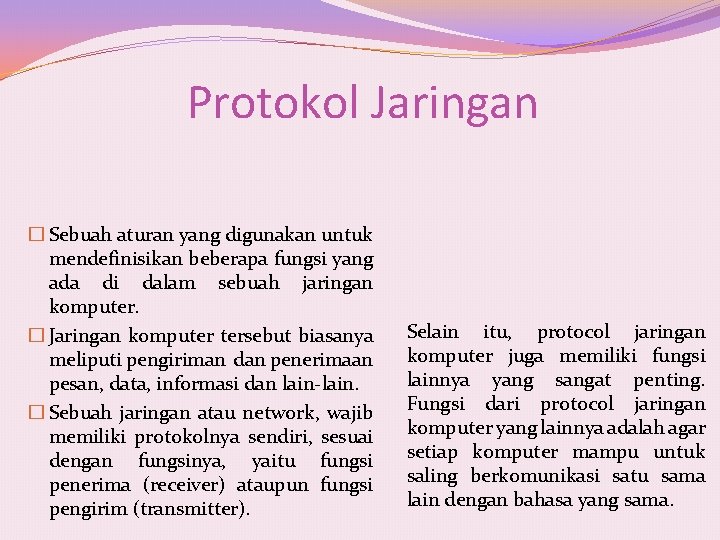 Protokol Jaringan

☐ Sebuah aturan yang digunakan untuk mendefinisikan beberapa fungsi yang ada di dalam sebuah jaringan komputer.

☐ Jaringan komputer tersebut biasanya meliputi pengiriman dan penerimaan pesan, data, informasi dan lain-lain.

☐ Sebuah jaringan atau network, wajib memiliki protokolnya sendiri, sesuai dengan fungsinya, yaitu fungsi penerima (receiver) ataupun fungsi pengirim (transmitter).

Selain itu, protocol jaringan komputer juga memiliki fungsi lainnya yang sangat penting. Fungsi dari protocol jaringan komputer yang lainnya adalah agar setiap komputer mampu untuk saling berkomunikasi satu sama lain dengan bahasa yang sama.